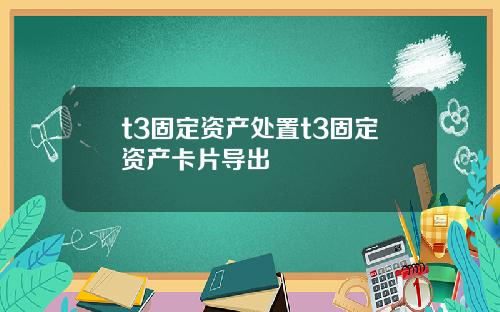 t3固定资产处置t3固定资产卡片导出